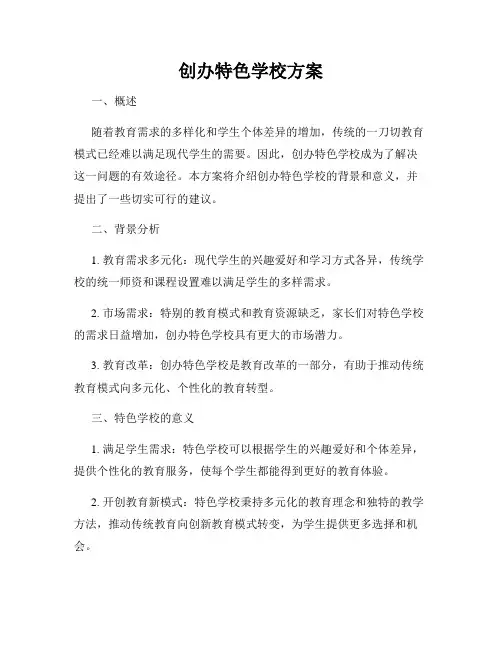 创办特色学校方案

一、概述

随着教育需求的多样化和学生个体差异的增加，传统的一刀切教育模式已经难以满足现代学生的需要。因此，创办特色学校成为了解决这一问题的有效途径。本方案将介绍创办特色学校的背景和意义，并提出了一些切实可行的建议。

二、背景分析

1. 教育需求多元化：现代学生的兴趣爱好和学习方式各异，传统学校的统一师资和课程设置难以满足学生的多样需求。

2. 市场需求：特别的教育模式和教育资源缺乏，家长们对特色学校的需求日益增加，创办特色学校具有更大的市场潜力。

3. 教育改革：创办特色学校是教育改革的一部分，有助于推动传统教育模式向多元化、个性化的教育转型。

三、特色学校的意义

1. 满足学生需求：特色学校可以根据学生的兴趣爱好和个体差异，提供个性化的教育服务，使每个学生都能得到更好的教育体验。

2. 开创教育新模式：特色学校秉持多元化的教育理念和独特的教学方法，推动传统教育向创新教育模式转变，为学生提供更多选择和机会。